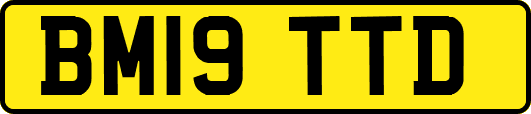 BM19 TTD